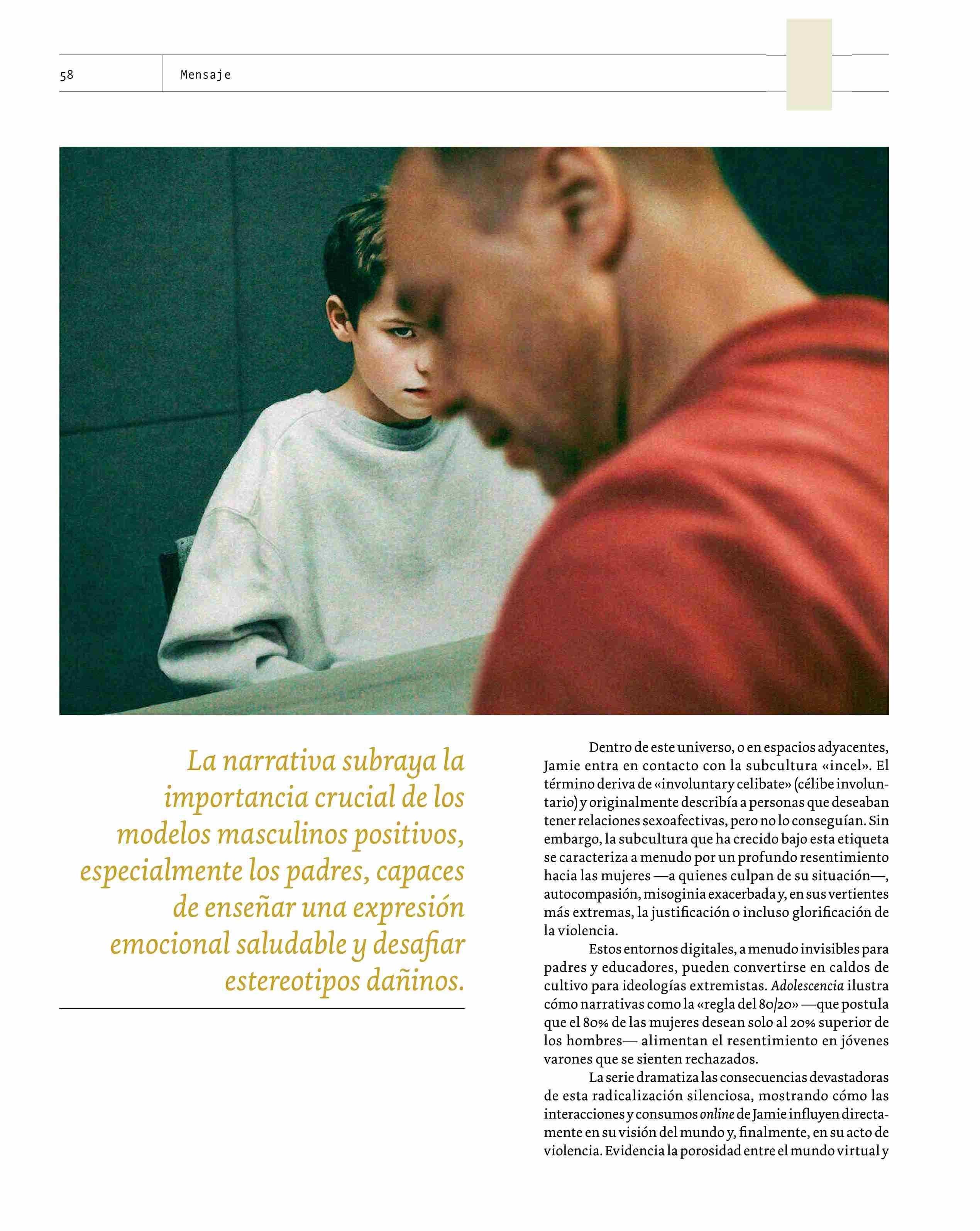 58 Mensaje

La narrativa subraya la importancia crucial de los modelos masculinos positivos, especialmente los padres, capaces de enseñar una expresión emocional saludable y desafiar estereotipos dañinos.

Dentro de este universo, o en espacios adyacentes, Jamie entra en contacto con la subcultura «incel». El término deriva de «involuntary celibate» (célibe involuntario) y originalmente describía a personas que deseaban tener relaciones sexoafectivas, pero no lo conseguían. Sin embargo, la subcultura que ha crecido bajo esta etiqueta se caracteriza a menudo por un profundo resentimiento hacia las mujeres —a quienes culpan de su situación—, autocompasión, misoginia exacerbada y, en sus vertientes más extremas, la justificación o incluso glorificación de la violencia.

Estos entornos digitales, a menudo invisibles para padres y educadores, pueden convertirse en caldos de cultivo para ideologías extremistas. Adolescencia ilustra cómo narrativas como la «regla del 80/20» —que postula que el 80% de las mujeres desean solo al 20% superior de los hombres— alimentan el resentimiento en jóvenes varones que se sienten rechazados.

La serie dramatiza las consecuencias devastadoras de esta radicalización silenciosa, mostrando cómo las interacciones y consumos online de Jamie influyen directamente en su visión del mundo y, finalmente, en su acto de violencia. Evidencia la porosidad entre el mundo virtual y